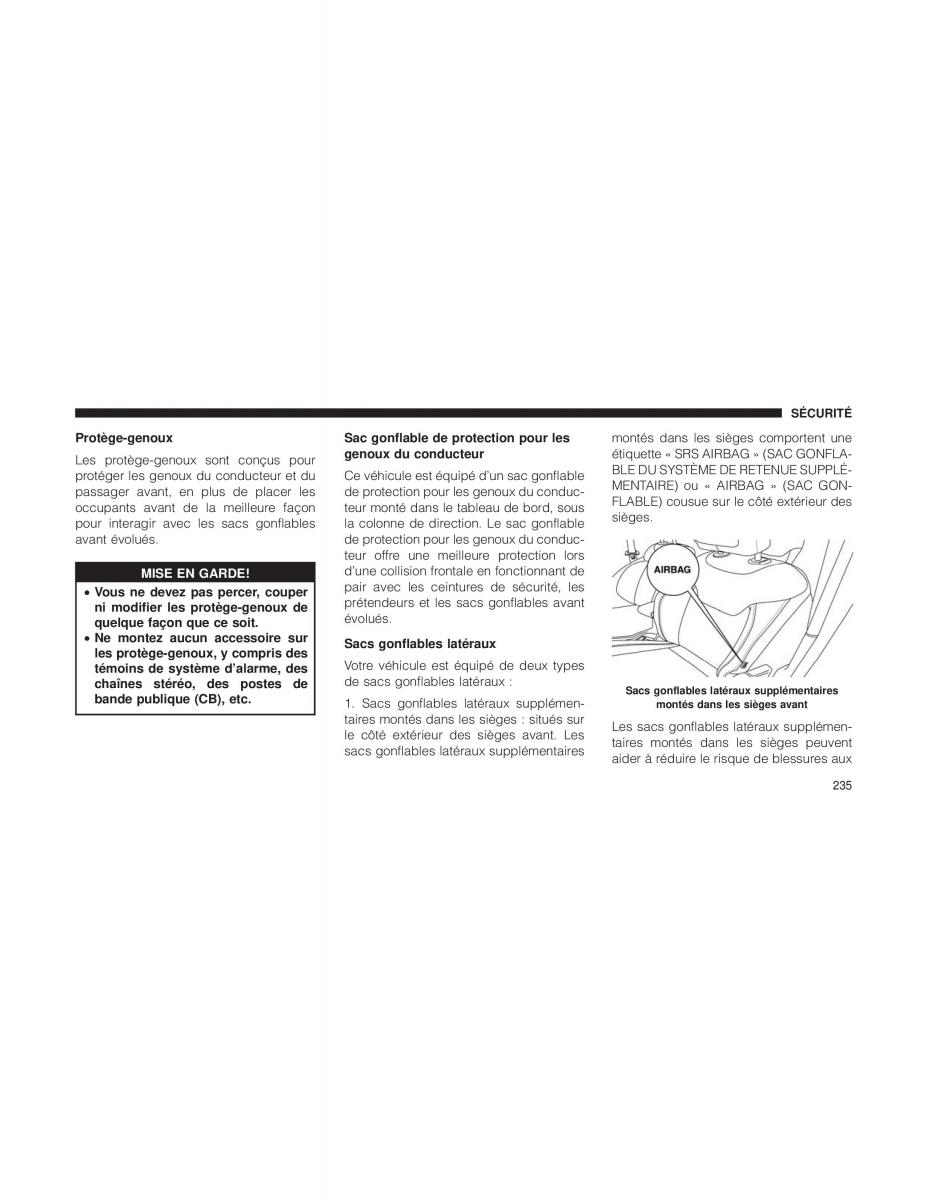 SÉCURITÉ

Protège-genoux

Les protège-genoux sont conçus pour protéger les genoux du conducteur et du passager avant, en plus de placer les occupants avant de la meilleure façon pour interagir avec les sacs gonflables avant évolués.

MISE EN GARDE!

• Vous ne devez pas percer, couper ni modifier les protège-genoux de quelque façon que ce soit.
• Ne montez aucun accessoire sur les protège-genoux, y compris des témoins de système d'alarme, des chaînes stéréo, des postes de bande publique (CB), etc.

Sac gonflable de protection pour les genoux du conducteur

Ce véhicule est équipé d'un sac gonflable de protection pour les genoux du conducteur monté dans le tableau de bord, sous la colonne de direction. Le sac gonflable de protection pour les genoux du conducteur offre une meilleure protection lors d'une collision frontale en fonctionnant de pair avec les ceintures de sécurité, les prétendeurs et les sacs gonflables avant évolués.

Sacs gonflables latéraux

Votre véhicule est équipé de deux types de sacs gonflables latéraux :

1. Sacs gonflables latéraux supplémentaires montés dans les sièges : situés sur le côté extérieur des sièges avant. Les sacs gonflables latéraux supplémentaires montés dans les sièges comportent une étiquette « SRS AIRBAG » (SAC GONFLABLE DU SYSTÈME DE RETENUE SUPPLÉMENTAIRE) ou « AIRBAG » (SAC GONFLABLE) cousue sur le côté extérieur des sièges.

AIRBAG

Sacs gonflables latéraux supplémentaires montés dans les sièges avant

Les sacs gonflables latéraux supplémentaires montés dans les sièges peuvent aider à réduire le risque de blessures aux

235